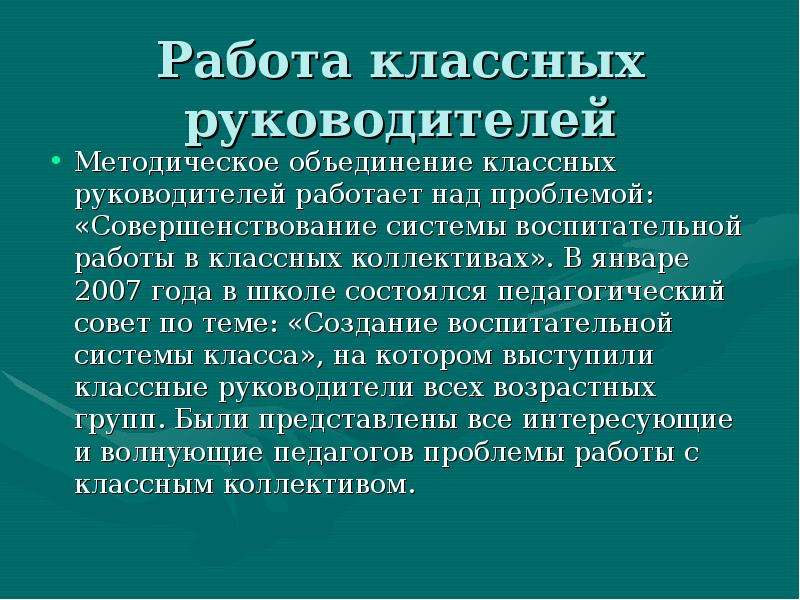 Работа классных руководителей

• Методическое объединение классных руководителей работает над проблемой: «Совершенствование системы воспитательной работы в классных коллективах». В январе 2007 года в школе состоялся педагогический совет по теме: «Создание воспитательной системы класса», на котором выступили классные руководители всех возрастных групп. Были представлены все интересующие и волнующие педагогов проблемы работы с классным коллективом.